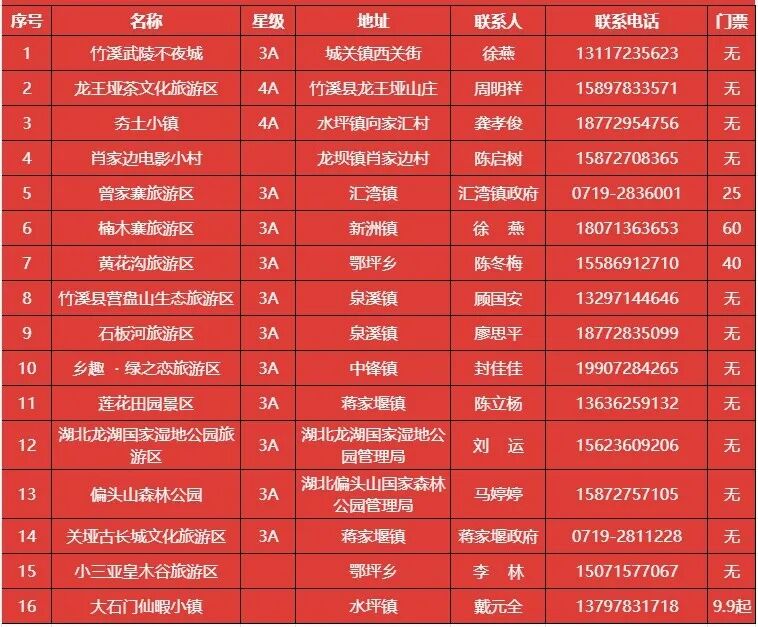 | 序号 | 名称 | 星级 | 地址 | 联系人 | 联系电话 | 门票 |
|---|---|---|---|---|---|---|
| 1 | 竹溪武陵不夜城 | 3A | 城关镇西关街 | 徐燕 | 13117235623 | 无 |
| 2 | 龙王垭茶文化旅游区 | 4A | 竹溪县龙王垭山庄 | 周明祥 | 15897833571 | 无 |
| 3 | 夯土小镇 | 4A | 水坪镇向家汇村 | 龚孝俊 | 18772954756 | 无 |
| 4 | 肖家边电影小村 |  | 龙坝镇肖家边村 | 陈启树 | 15872708365 | 无 |
| 5 | 曾家寨旅游区 | 3A | 汇湾镇 | 汇湾镇政府 | 0719-2836001 | 25 |
| 6 | 楠木寨旅游区 | 3A | 新洲镇 | 徐 燕 | 18071363653 | 60 |
| 7 | 黄花沟旅游区 | 3A | 鄂坪乡 | 陈冬梅 | 15586912710 | 40 |
| 8 | 竹溪县营盘山生态旅游区 | 3A | 泉溪镇 | 顾国安 | 13297144646 | 无 |
| 9 | 石板河旅游区 | 3A | 泉溪镇 | 廖思平 | 18772835099 | 无 |
| 10 | 乡趣 · 绿之恋旅游区 | 3A | 中锋镇 | 封佳佳 | 19907284265 | 无 |
| 11 | 莲花田园景区 | 3A | 蒋家堰镇 | 陈立杨 | 13636259132 | 无 |
| 12 | 湖北龙湖国家湿地公园旅游区 | 3A | 湖北龙湖国家湿地公园管理局 | 刘 运 | 15623609206 | 无 |
| 13 | 偏头山森林公园 | 3A | 湖北偏头山国家森林公园管理局 | 马婷婷 | 15872757105 | 无 |
| 14 | 关垭古长城文化旅游区 | 3A | 蒋家堰镇 | 蒋家堰政府 | 0719-2811228 | 无 |
| 15 | 小三亚皇木谷旅游区 |  | 鄂坪乡 | 李 林 | 15071577067 | 无 |
| 16 | 大石门仙暇小镇 |  | 水坪镇 | 戴元全 | 13797831718 | 9.9起 |